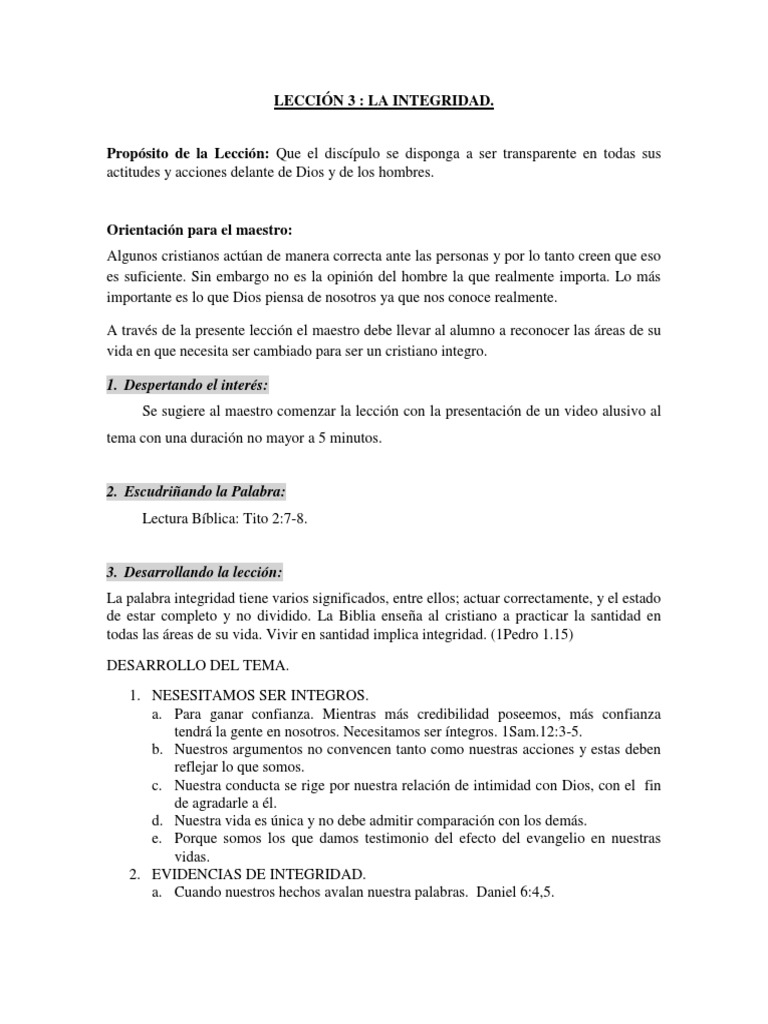 LECCIÓN 3 : LA INTEGRIDAD.

Propósito de la Lección: Que el discípulo se disponga a ser transparente en todas sus actitudes y acciones delante de Dios y de los hombres.

Orientación para el maestro:

Algunos cristianos actúan de manera correcta ante las personas y por lo tanto creen que eso es suficiente. Sin embargo no es la opinión del hombre la que realmente importa. Lo más importante es lo que Dios piensa de nosotros ya que nos conoce realmente.

A través de la presente lección el maestro debe llevar al alumno a reconocer las áreas de su vida en que necesita ser cambiado para ser un cristiano integro.

1. Despertando el interés:

Se sugiere al maestro comenzar la lección con la presentación de un video alusivo al tema con una duración no mayor a 5 minutos.

2. Escudriñando la Palabra:

Lectura Bíblica: Tito 2:7-8.

3. Desarrollando la lección:

La palabra integridad tiene varios significados, entre ellos; actuar correctamente, y el estado de estar completo y no dividido. La Biblia enseña al cristiano a practicar la santidad en todas las áreas de su vida. Vivir en santidad implica integridad. (1Pedro 1.15)

DESARROLLO DEL TEMA.

1. NESESITAMOS SER INTEGROS.
a. Para ganar confianza. Mientras más credibilidad poseemos, más confianza tendrá la gente en nosotros. Necesitamos ser íntegros. 1Sam.12:3-5.
b. Nuestros argumentos no convencen tanto como nuestras acciones y estas deben reflejar lo que somos.
c. Nuestra conducta se rige por nuestra relación de intimidad con Dios, con el fin de agradarle a él.
d. Nuestra vida es única y no debe admitir comparación con los demás.
e. Porque somos los que damos testimonio del efecto del evangelio en nuestras vidas.
2. EVIDENCIAS DE INTEGRIDAD.
a. Cuando nuestros hechos avalan nuestra palabras. Daniel 6:4,5.